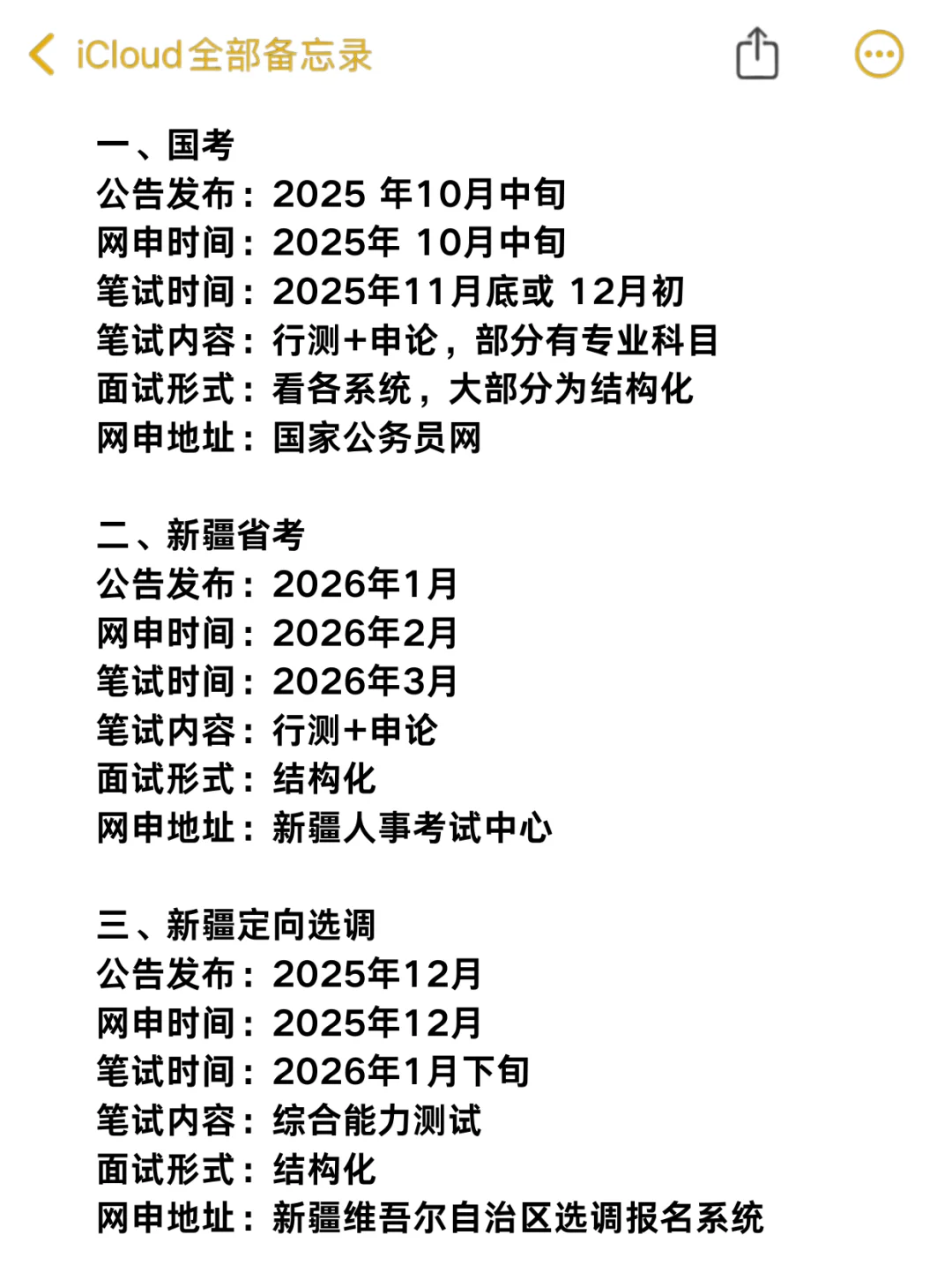 iCloud全部备忘录

一、国考
公告发布：2025 年10月中旬
网申时间：2025年 10月中旬
笔试时间：2025年11月底或 12月初
笔试内容：行测+申论，部分有专业科目
面试形式：看各系统，大部分为结构化
网申地址：国家公务员网

二、新疆省考
公告发布：2026年1月
网申时间：2026年2月
笔试时间：2026年3月
笔试内容：行测+申论
面试形式：结构化
网申地址：新疆人事考试中心

三、新疆定向选调
公告发布：2025年12月
网申时间：2025年12月
笔试时间：2026年1月下旬
笔试内容：综合能力测试
面试形式：结构化
网申地址：新疆维吾尔自治区选调报名系统